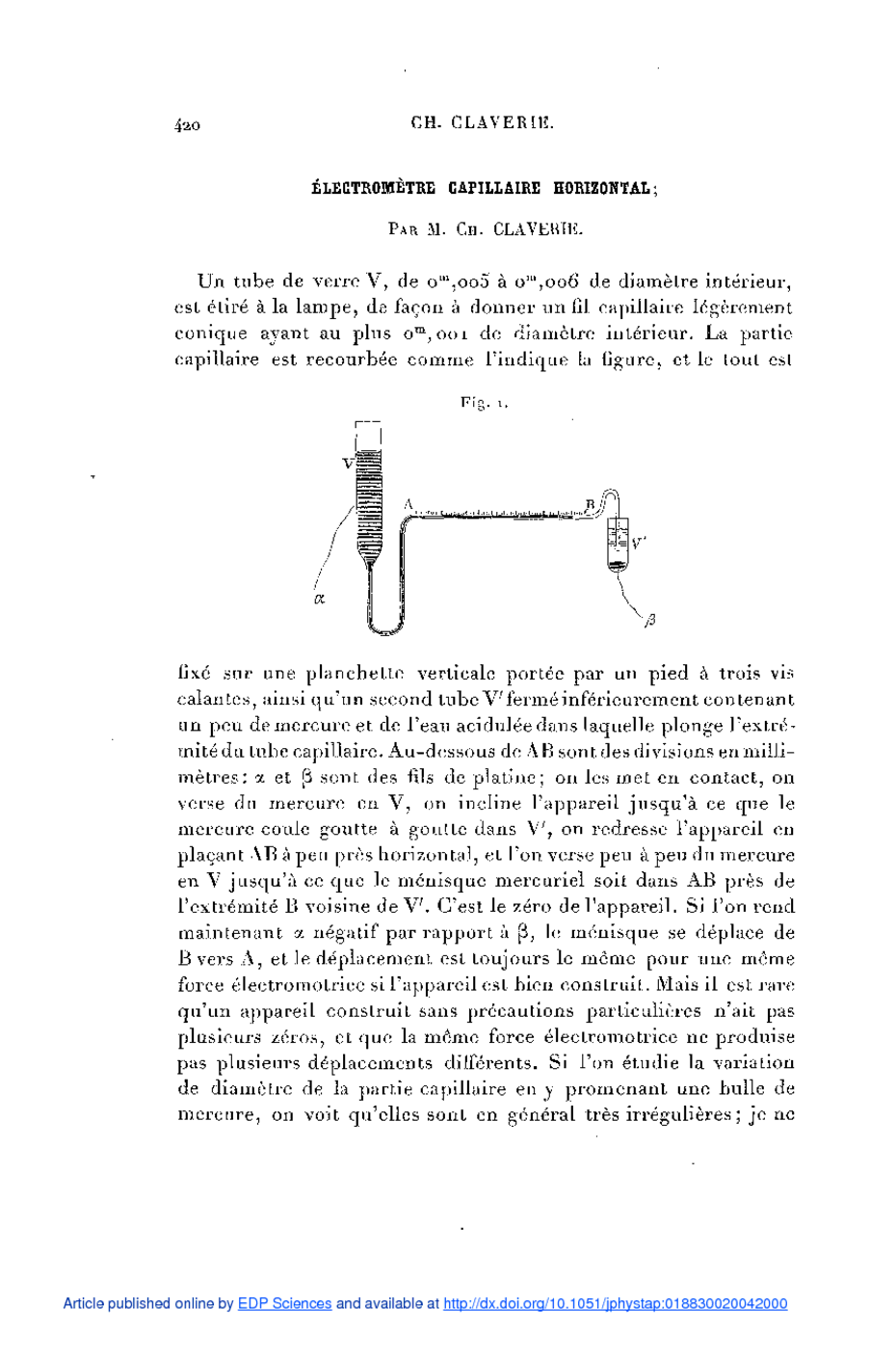 420 CH. CLAVERIE.

ÉLECTROMÈTRE CAPILLAIRE HORIZONTAL;

PAR M. CH. CLAVERIE.

Un tube de verre V, de $0^m,005$ à $0^m,006$ de diamètre intérieur, est étiré à la lampe, de façon à donner un fil capillaire légèrement conique ayant au plus $0^m,001$ de diamètre intérieur. La partie capillaire est recourbée comme l'indique la figure, et le tout est

Fig. 1.

V A B V' $\alpha$ $\beta$

fixé sur une planchette verticale portée par un pied à trois vis calantes, ainsi qu'un second tube V' fermé inférieurement contenant un peu de mercure et de l'eau acidulée dans laquelle plonge l'extrémité du tube capillaire. Au-dessous de AB sont des divisions en millimètres: $\alpha$ et $\beta$ sont des fils de platine; on les met en contact, on verse du mercure en V, on incline l'appareil jusqu'à ce que le mercure coule goutte à goutte dans V', on redresse l'appareil en plaçant AB à peu près horizontal, et l'on verse peu à peu du mercure en V jusqu'à ce que le ménisque mercuriel soit dans AB près de l'extrémité B voisine de V'. C'est le zéro de l'appareil. Si l'on rend maintenant $\alpha$ négatif par rapport à $\beta$, le ménisque se déplace de B vers A, et le déplacement est toujours le même pour une même force électromotrice si l'appareil est bien construit. Mais il est rare qu'un appareil construit sans précautions particulières n'ait pas plusieurs zéros, et que la même force électromotrice ne produise pas plusieurs déplacements différents. Si l'on étudie la variation de diamètre de la partie capillaire en y promenant une bulle de mercure, on voit qu'elles sont en général très irrégulières; je ne

Article published online by EDP Sciences and available at http://dx.doi.org/10.1051/jphystap:018830020042000